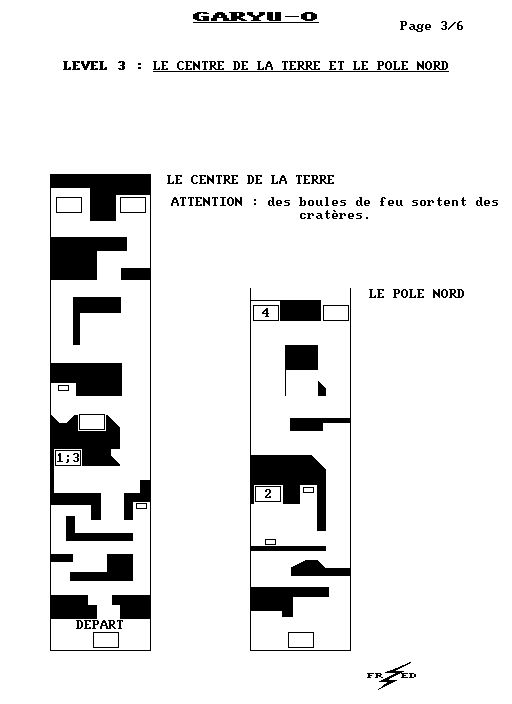 GARYU-O

Page 3/6

LEVEL 3 : LE CENTRE DE LA TERRE ET LE POLE NORD

LE CENTRE DE LA TERRE

ATTENTION : des boules de feu sortent des cratères.

1;3

DEPART

LE POLE NORD

4

2

FRED